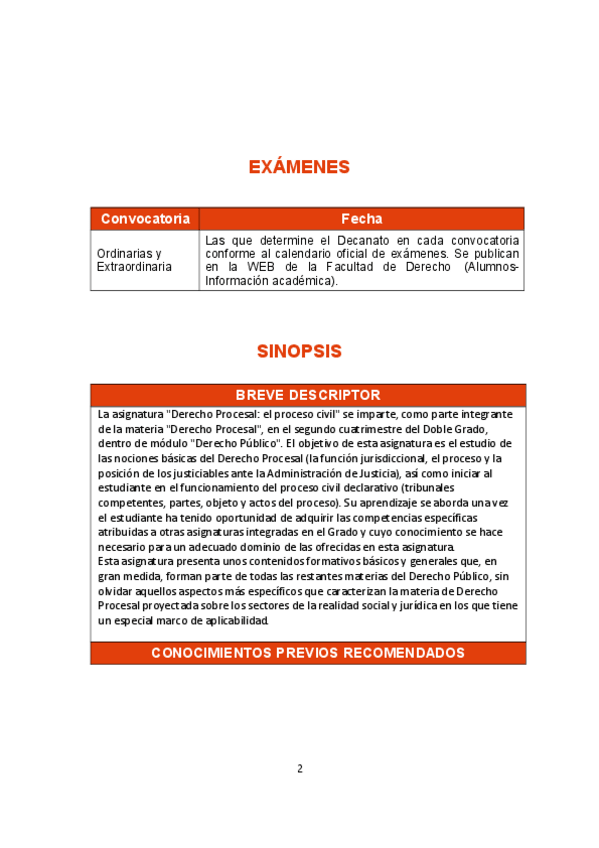 EXÁMENES

| Convocatoria | Fecha |
|---|---|
| Ordinarias y Extraordinaria | Las que determine el Decanato en cada convocatoria conforme al calendario oficial de exámenes. Se publican en la WEB de la Facultad de Derecho (Alumnos-Información académica). |

SINOPSIS

BREVE DESCRIPTOR

La asignatura "Derecho Procesal: el proceso civil" se imparte, como parte integrante de la materia "Derecho Procesal", en el segundo cuatrimestre del Doble Grado, dentro de módulo "Derecho Público". El objetivo de esta asignatura es el estudio de las nociones básicas del Derecho Procesal (la función jurisdiccional, el proceso y la posición de los justiciables ante la Administración de Justicia), así como iniciar al estudiante en el funcionamiento del proceso civil declarativo (tribunales competentes, partes, objeto y actos del proceso). Su aprendizaje se aborda una vez el estudiante ha tenido oportunidad de adquirir las competencias específicas atribuidas a otras asignaturas integradas en el Grado y cuyo conocimiento se hace necesario para un adecuado dominio de las ofrecidas en esta asignatura.
Esta asignatura presenta unos contenidos formativos básicos y generales que, en gran medida, forman parte de todas las restantes materias del Derecho Público, sin olvidar aquellos aspectos más específicos que caracterizan la materia de Derecho Procesal proyectada sobre los sectores de la realidad social y jurídica en los que tiene un especial marco de aplicabilidad.

CONOCIMIENTOS PREVIOS RECOMENDADOS

2